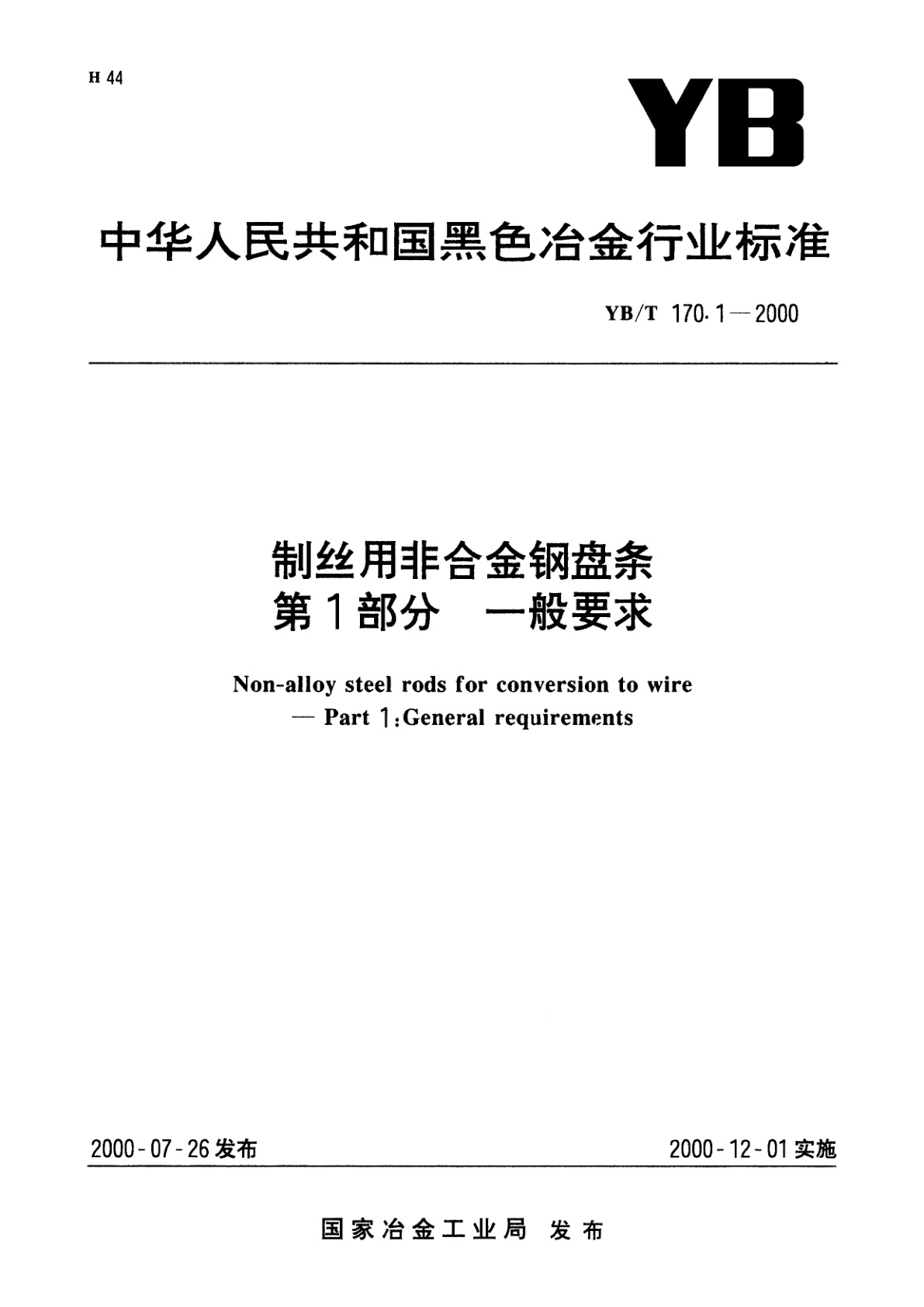 H 44

YB

中华人民共和国黑色冶金行业标准

YB/T 170.1—2000

制丝用非合金钢盘条
第1部分 一般要求

Non-alloy steel rods for conversion to wire
— Part 1:General requirements

2000-07-26发布

2000-12-01实施

国家冶金工业局 发布